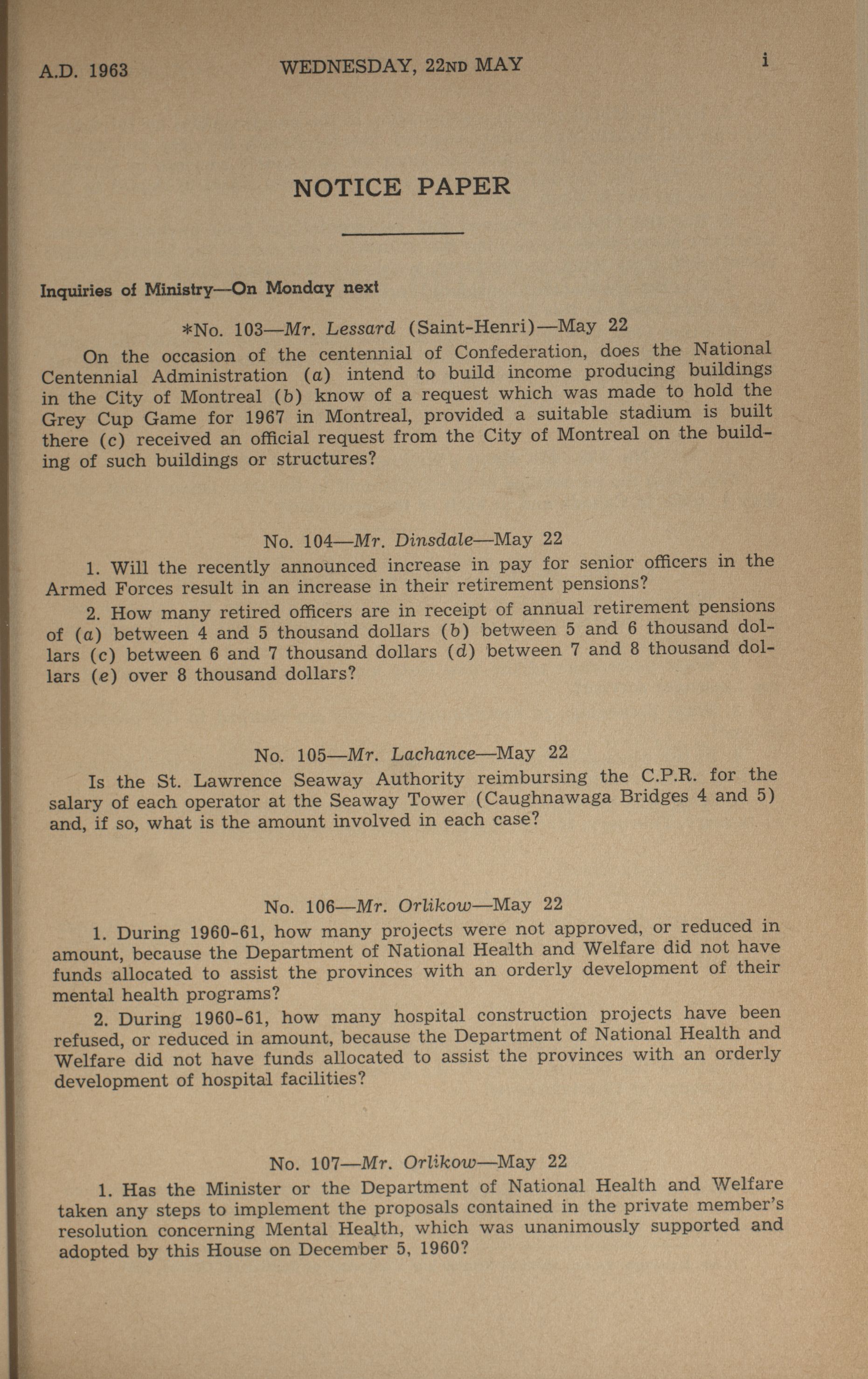 A.D. 1963 WEDNESDAY, 22ND MAY i

NOTICE PAPER

Inquiries of Ministry—On Monday next

*No. 103—Mr. Lessard (Saint-Henri)—May 22

On the occasion of the centennial of Confederation, does the National Centennial Administration (a) intend to build income producing buildings in the City of Montreal (b) know of a request which was made to hold the Grey Cup Game for 1967 in Montreal, provided a suitable stadium is built there (c) received an official request from the City of Montreal on the building of such buildings or structures?

No. 104—Mr. Dinsdale—May 22

1. Will the recently announced increase in pay for senior officers in the Armed Forces result in an increase in their retirement pensions?

2. How many retired officers are in receipt of annual retirement pensions of (a) between 4 and 5 thousand dollars (b) between 5 and 6 thousand dollars (c) between 6 and 7 thousand dollars (d) between 7 and 8 thousand dollars (e) over 8 thousand dollars?

No. 105—Mr. Lachance—May 22

Is the St. Lawrence Seaway Authority reimbursing the C.P.R. for the salary of each operator at the Seaway Tower (Caughnawaga Bridges 4 and 5) and, if so, what is the amount involved in each case?

No. 106—Mr. Orlikow—May 22

1. During 1960-61, how many projects were not approved, or reduced in amount, because the Department of National Health and Welfare did not have funds allocated to assist the provinces with an orderly development of their mental health programs?

2. During 1960-61, how many hospital construction projects have been refused, or reduced in amount, because the Department of National Health and Welfare did not have funds allocated to assist the provinces with an orderly development of hospital facilities?

No. 107—Mr. Orlikow—May 22

1. Has the Minister or the Department of National Health and Welfare taken any steps to implement the proposals contained in the private member's resolution concerning Mental Health, which was unanimously supported and adopted by this House on December 5, 1960?